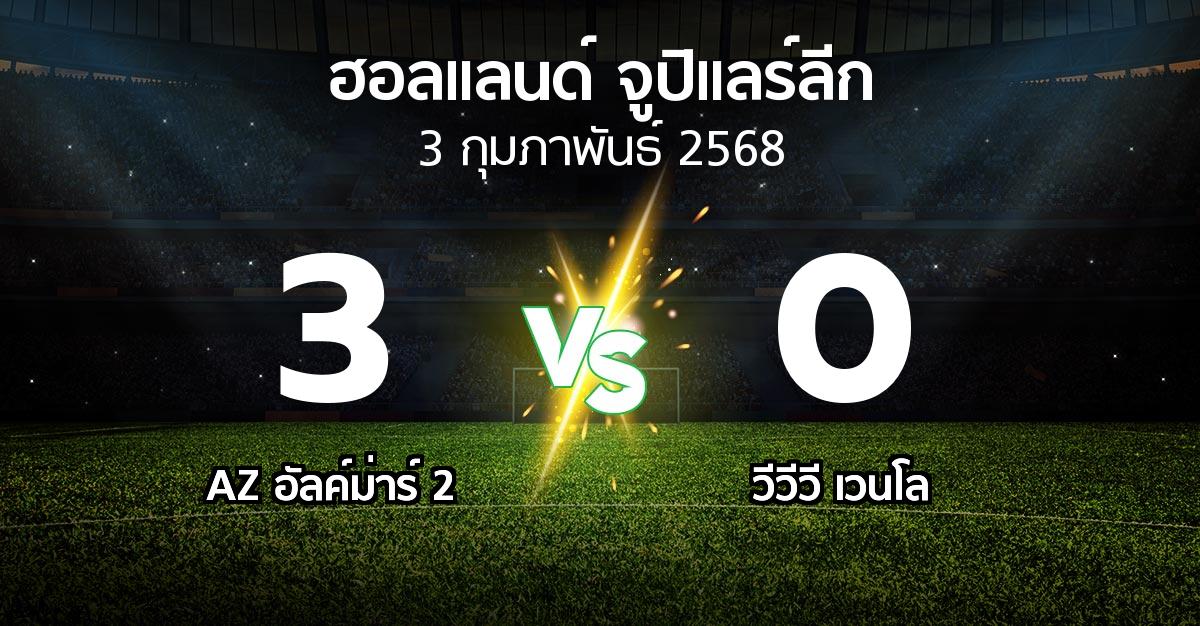 ฮอลแลนด์ จูปิแลร์ลีก
3 กุมภาพันธ์ 2568

3
VS
0

AZ อัลค์ม่าร์ 2
วีวีวี เวนโล